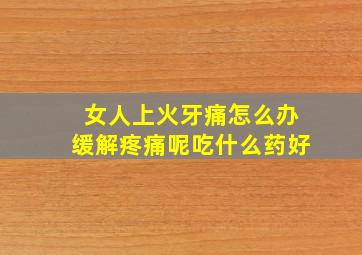 女人上火牙痛怎么办
缓解疼痛呢吃什么药好